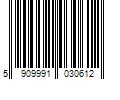 5 909991 030612